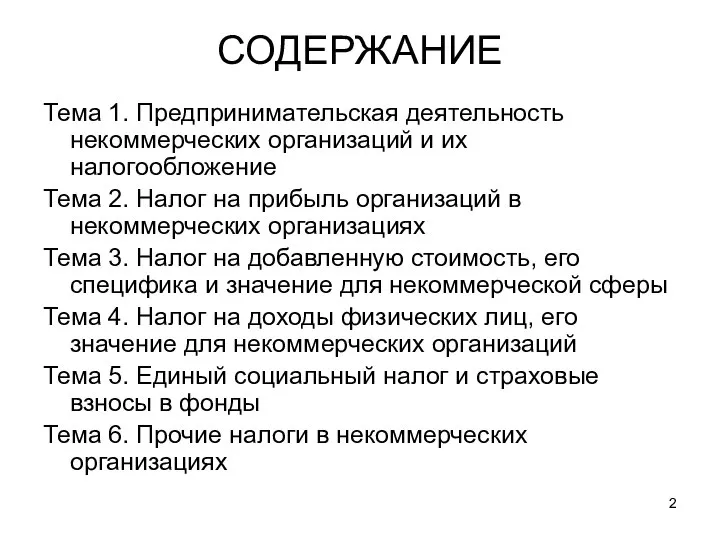 СОДЕРЖАНИЕ

Тема 1. Предпринимательская деятельность некоммерческих организаций и их налогообложение

Тема 2. Налог на прибыль организаций в некоммерческих организациях

Тема 3. Налог на добавленную стоимость, его специфика и значение для некоммерческой сферы

Тема 4. Налог на доходы физических лиц, его значение для некоммерческих организаций

Тема 5. Единый социальный налог и страховые взносы в фонды

Тема 6. Прочие налоги в некоммерческих организациях

2